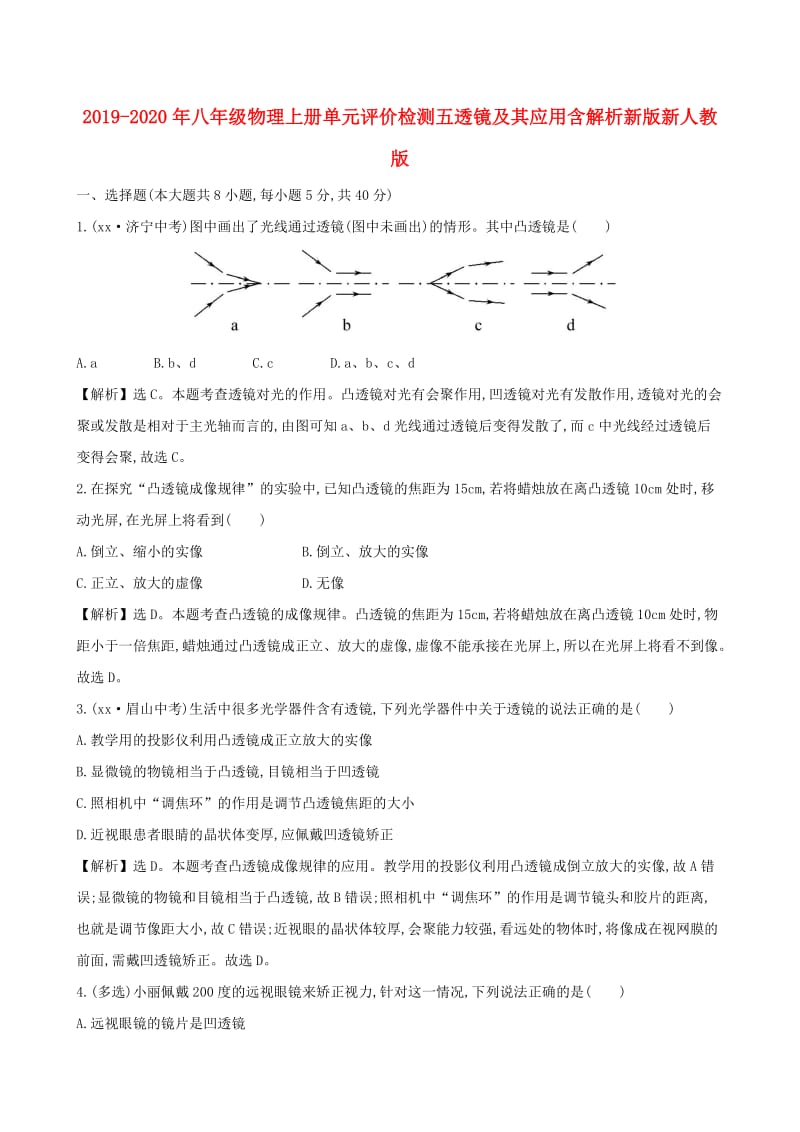 2019-2020年八年级物理上册单元评价检测五透镜及其应用含解析新版新人教版

一、选择题(本大题共8小题,每小题5分,共40分)

1.(xx·济宁中考)图中画出了光线通过透镜(图中未画出)的情形。其中凸透镜是(　　)

a　　b　　c　　d

A.a　　B.b、d　　C.c　　D.a、b、c、d

【解析】选C。本题考查透镜对光的作用。凸透镜对光有会聚作用,凹透镜对光有发散作用,透镜对光的会聚或发散是相对于主光轴而言的,由图可知a、b、d光线通过透镜后变得发散了,而c中光线经过透镜后变得会聚,故选C。

2.在探究“凸透镜成像规律”的实验中,已知凸透镜的焦距为15cm,若将蜡烛放在离凸透镜10cm处时,移动光屏,在光屏上将看到(　　)

A.倒立、缩小的实像　　B.倒立、放大的实像

C.正立、放大的虚像　　D.无像

【解析】选D。本题考查凸透镜的成像规律。凸透镜的焦距为15cm,若将蜡烛放在离凸透镜10cm处时,物距小于一倍焦距,蜡烛通过凸透镜成正立、放大的虚像,虚像不能承接在光屏上,所以在光屏上将看不到像。故选D。

3.(xx·眉山中考)生活中很多光学器件含有透镜,下列光学器件中关于透镜的说法正确的是(　　)

A.教学用的投影仪利用凸透镜成正立放大的实像

B.显微镜的物镜相当于凸透镜,目镜相当于凹透镜

C.照相机中“调焦环”的作用是调节凸透镜焦距的大小

D.近视眼患者眼睛的晶状体变厚,应佩戴凹透镜矫正

【解析】选D。本题考查凸透镜成像规律的应用。教学用的投影仪利用凸透镜成倒立放大的实像,故A错误;显微镜的物镜和目镜相当于凸透镜,故B错误;照相机中“调焦环”的作用是调节镜头和胶片的距离,也就是调节像距大小,故C错误;近视眼的晶状体较厚,会聚能力较强,看远处的物体时,将像成在视网膜的前面,需戴凹透镜矫正。故选D。

4.(多选)小丽佩戴200度的远视眼镜来矫正视力,针对这一情况,下列说法正确的是(　　)

A.远视眼镜的镜片是凹透镜